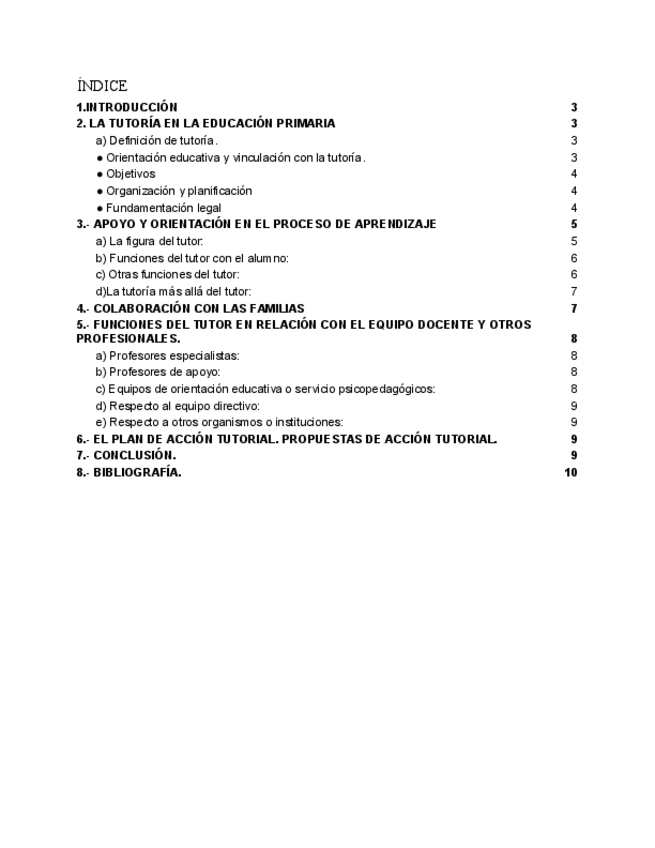 ÍNDICE

1.INTRODUCCIÓN 3
2. LA TUTORÍA EN LA EDUCACIÓN PRIMARIA 3
a) Definición de tutoría. 3
● Orientación educativa y vinculación con la tutoría. 3
● Objetivos 4
● Organización y planificación 4
● Fundamentación legal 4
3.- APOYO Y ORIENTACIÓN EN EL PROCESO DE APRENDIZAJE 5
a) La figura del tutor: 5
b) Funciones del tutor con el alumno: 6
c) Otras funciones del tutor: 6
d)La tutoría más allá del tutor: 7
4.- COLABORACIÓN CON LAS FAMILIAS 7
5.- FUNCIONES DEL TUTOR EN RELACIÓN CON EL EQUIPO DOCENTE Y OTROS PROFESIONALES. 8
a) Profesores especialistas: 8
b) Profesores de apoyo: 8
c) Equipos de orientación educativa o servicio psicopedagógicos: 8
d) Respecto al equipo directivo: 9
e) Respecto a otros organismos o instituciones: 9
6.- EL PLAN DE ACCIÓN TUTORIAL. PROPUESTAS DE ACCIÓN TUTORIAL. 9
7.- CONCLUSIÓN. 9
8.- BIBLIOGRAFÍA. 10